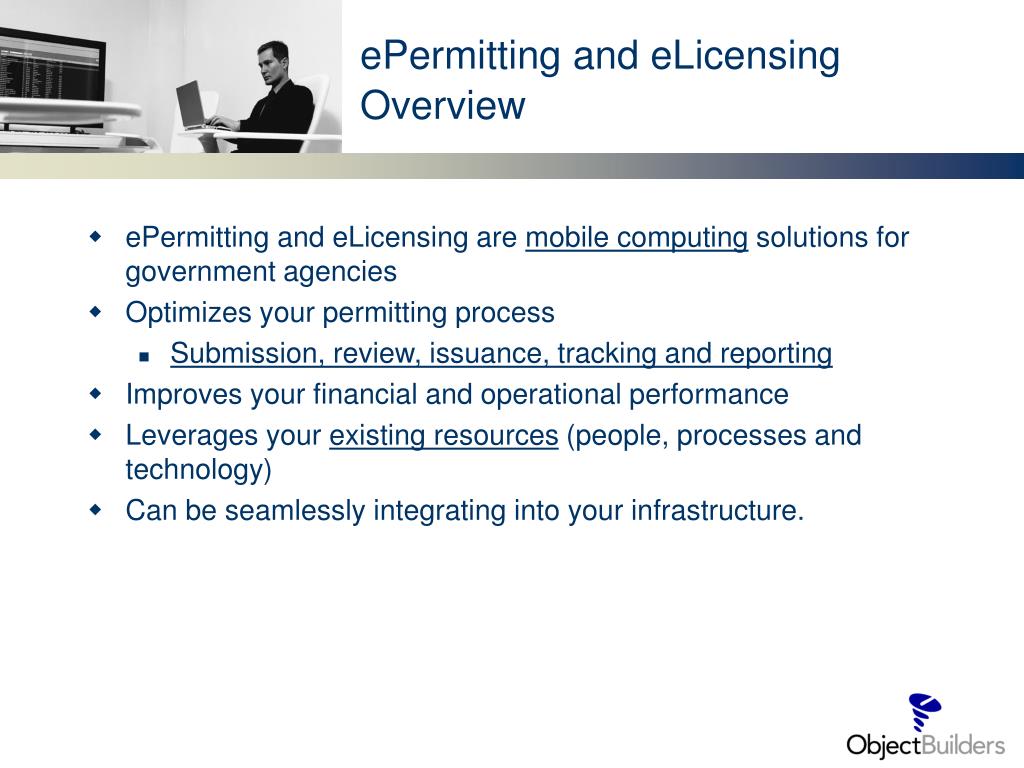 ePermitting and eLicensing Overview

- ePermitting and eLicensing are mobile computing solutions for government agencies
- Optimizes your permitting process
  - Submission, review, issuance, tracking and reporting
- Improves your financial and operational performance
- Leverages your existing resources (people, processes and technology)
- Can be seamlessly integrating into your infrastructure.

ObjectBuilders